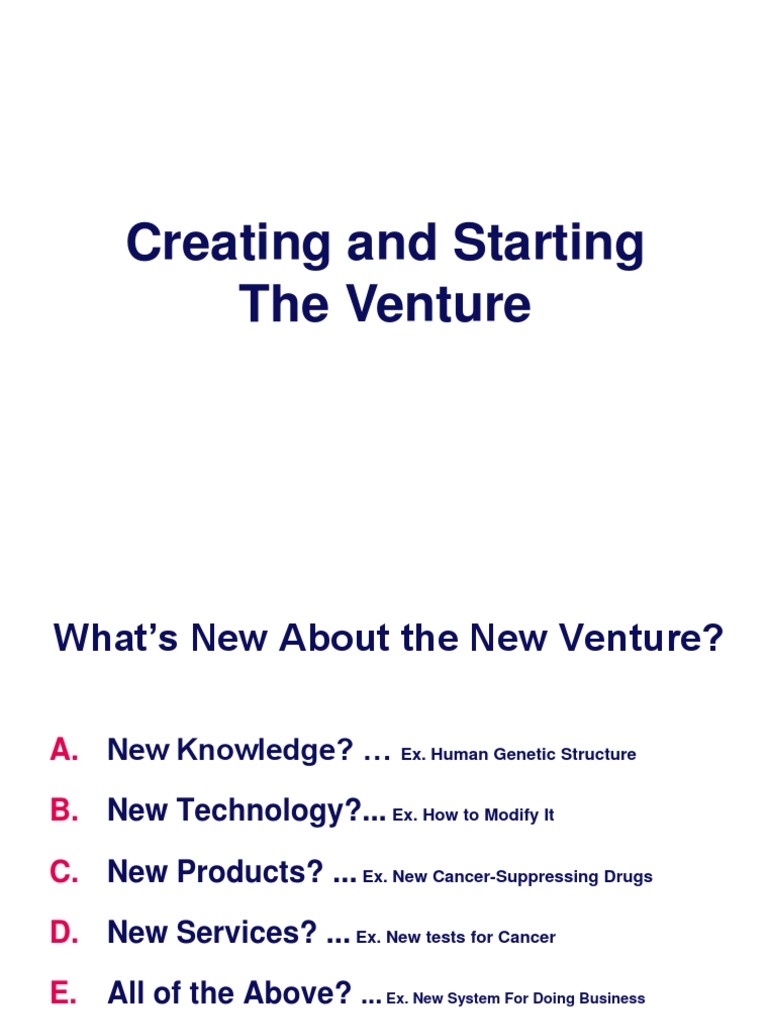 Creating and Starting
The Venture

What's New About the New Venture?

A. New Knowledge? … Ex. Human Genetic Structure

B. New Technology?... Ex. How to Modify It

C. New Products? ... Ex. New Cancer-Suppressing Drugs

D. New Services? ... Ex. New tests for Cancer

E. All of the Above? ... Ex. New System For Doing Business